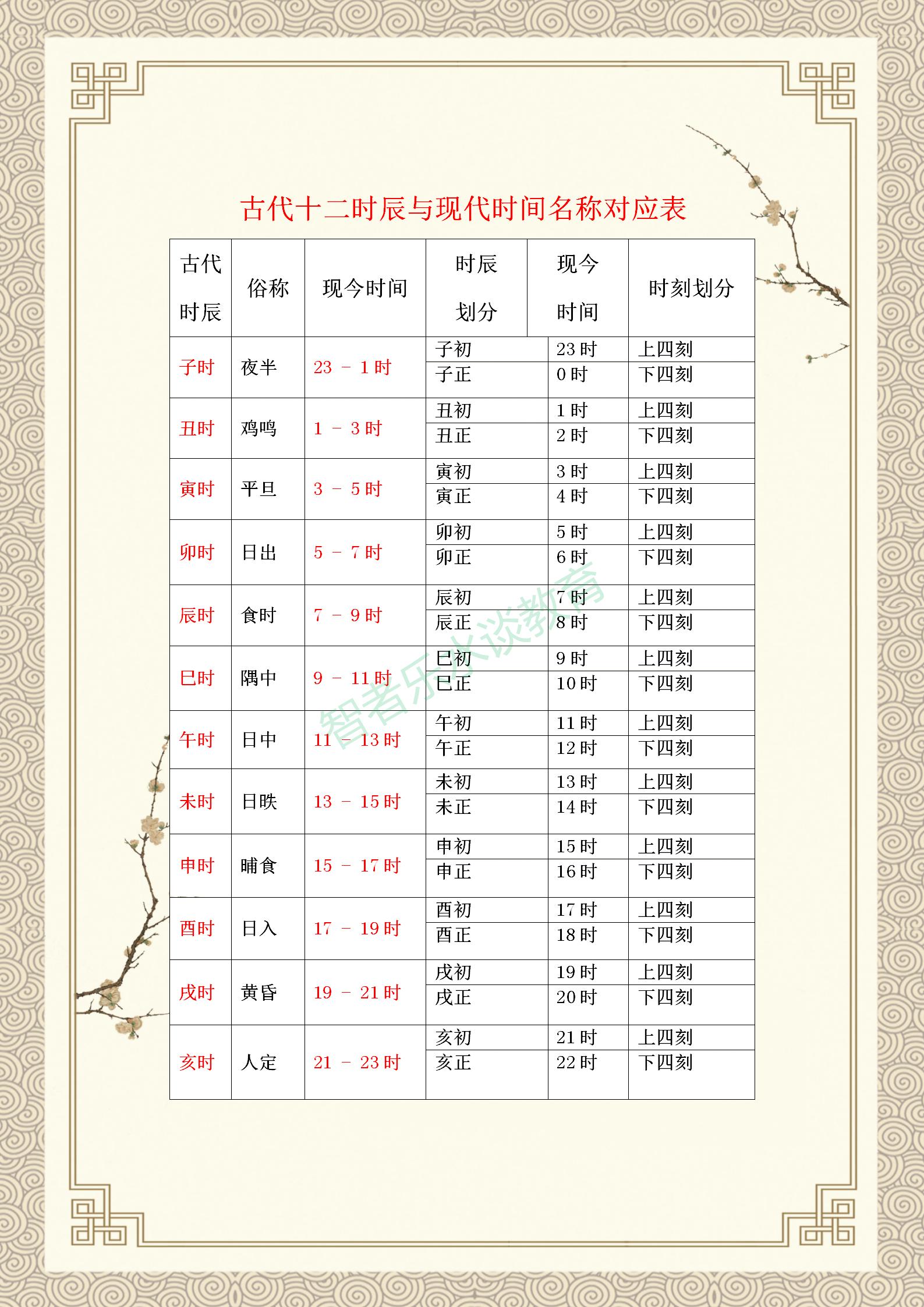 古代十二时辰与现代时间名称对应表

| 古代时辰 | 俗称 | 现今时间 | 时辰划分 | 现今时间 | 时刻划分 |
|---|---|---|---|---|---|
| 子时 | 夜半 | 23 － 1 时 | 子初 | 23 时 | 上四刻 |
| | | | 子正 | 0 时 | 下四刻 |
| 丑时 | 鸡鸣 | 1 － 3 时 | 丑初 | 1 时 | 上四刻 |
| | | | 丑正 | 2 时 | 下四刻 |
| 寅时 | 平旦 | 3 － 5 时 | 寅初 | 3 时 | 上四刻 |
| | | | 寅正 | 4 时 | 下四刻 |
| 卯时 | 日出 | 5 － 7 时 | 卯初 | 5 时 | 上四刻 |
| | | | 卯正 | 6 时 | 下四刻 |
| 辰时 | 食时 | 7 － 9 时 | 辰初 | 7 时 | 上四刻 |
| | | | 辰正 | 8 时 | 下四刻 |
| 巳时 | 隅中 | 9 － 11 时 | 巳初 | 9 时 | 上四刻 |
| | | | 巳正 | 10 时 | 下四刻 |
| 午时 | 日中 | 11 － 13 时 | 午初 | 11 时 | 上四刻 |
| | | | 午正 | 12 时 | 下四刻 |
| 未时 | 日昳 | 13 － 15 时 | 未初 | 13 时 | 上四刻 |
| | | | 未正 | 14 时 | 下四刻 |
| 申时 | 晡食 | 15 － 17 时 | 申初 | 15 时 | 上四刻 |
| | | | 申正 | 16 时 | 下四刻 |
| 酉时 | 日入 | 17 － 19 时 | 酉初 | 17 时 | 上四刻 |
| | | | 酉正 | 18 时 | 下四刻 |
| 戌时 | 黄昏 | 19 － 21 时 | 戌初 | 19 时 | 上四刻 |
| | | | 戌正 | 20 时 | 下四刻 |
| 亥时 | 人定 | 21 － 23 时 | 亥初 | 21 时 | 上四刻 |
| | | | 亥正 | 22 时 | 下四刻 |

智者乐水谈教育